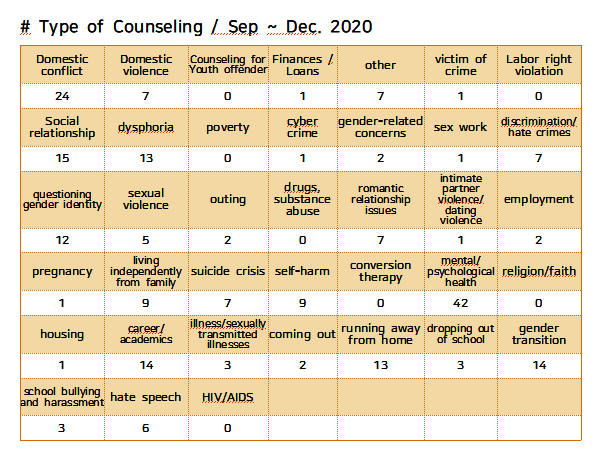 # Type of Counseling / Sep ~ Dec. 2020

| Domestic conflict | Domestic violence | Counseling for Youth offender | Finances / Loans | other | victim of crime | Labor right violation |
|---|---|---|---|---|---|---|
| 24 | 7 | 0 | 1 | 7 | 1 | 0 |
| Social relationship | dysphoria | poverty | cyber crime | gender-related concerns | sex work | discrimination/ hate crimes |
| 15 | 13 | 0 | 1 | 2 | 1 | 7 |
| questioning gender identity | sexual violence | outing | drugs, substance abuse | romantic relationship issues | intimate partner violence/ dating violence | employment |
| 12 | 5 | 2 | 0 | 7 | 1 | 2 |
| pregnancy | living independently from family | suicide crisis | self-harm | conversion therapy | mental/ psychological health | religion/faith |
| 1 | 9 | 7 | 9 | 0 | 42 | 0 |
| housing | career/ academics | illness/sexually transmitted illnesses | coming out | running away from home | dropping out of school | gender transition |
| 1 | 14 | 3 | 2 | 13 | 3 | 14 |
| school bullying and harassment | hate speech | HIV/AIDS | | | | |
| 3 | 6 | 0 | | | | |